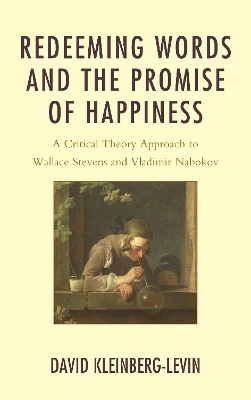 REDEEMING WORDS AND THE PROMISE OF HAPPINESS

A Critical Theory Approach to Wallace Stevens and Vladimir Nabokov

DAVID KLEINBERG-LEVIN